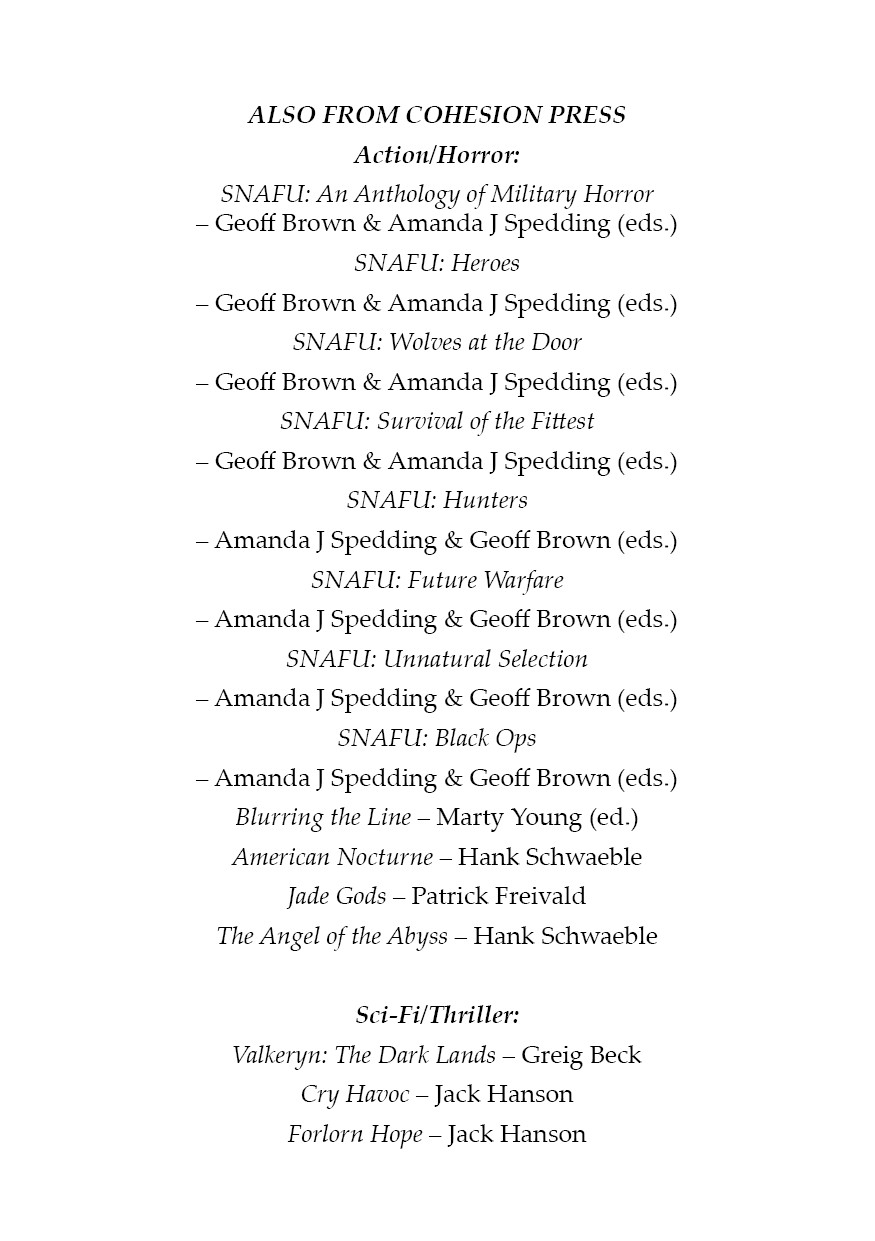 ALSO FROM COHESION PRESS
Action/Horror:

SNAFU: An Anthology of Military Horror
– Geoff Brown & Amanda J Spedding (eds.)

SNAFU: Heroes
– Geoff Brown & Amanda J Spedding (eds.)

SNAFU: Wolves at the Door
– Geoff Brown & Amanda J Spedding (eds.)

SNAFU: Survival of the Fittest
– Geoff Brown & Amanda J Spedding (eds.)

SNAFU: Hunters
– Amanda J Spedding & Geoff Brown (eds.)

SNAFU: Future Warfare
– Amanda J Spedding & Geoff Brown (eds.)

SNAFU: Unnatural Selection
– Amanda J Spedding & Geoff Brown (eds.)

SNAFU: Black Ops
– Amanda J Spedding & Geoff Brown (eds.)

Blurring the Line – Marty Young (ed.)

American Nocturne – Hank Schwaeble

Jade Gods – Patrick Freivald

The Angel of the Abyss – Hank Schwaeble

Sci-Fi/Thriller:

Valkeryn: The Dark Lands – Greig Beck

Cry Havoc – Jack Hanson

Forlorn Hope – Jack Hanson